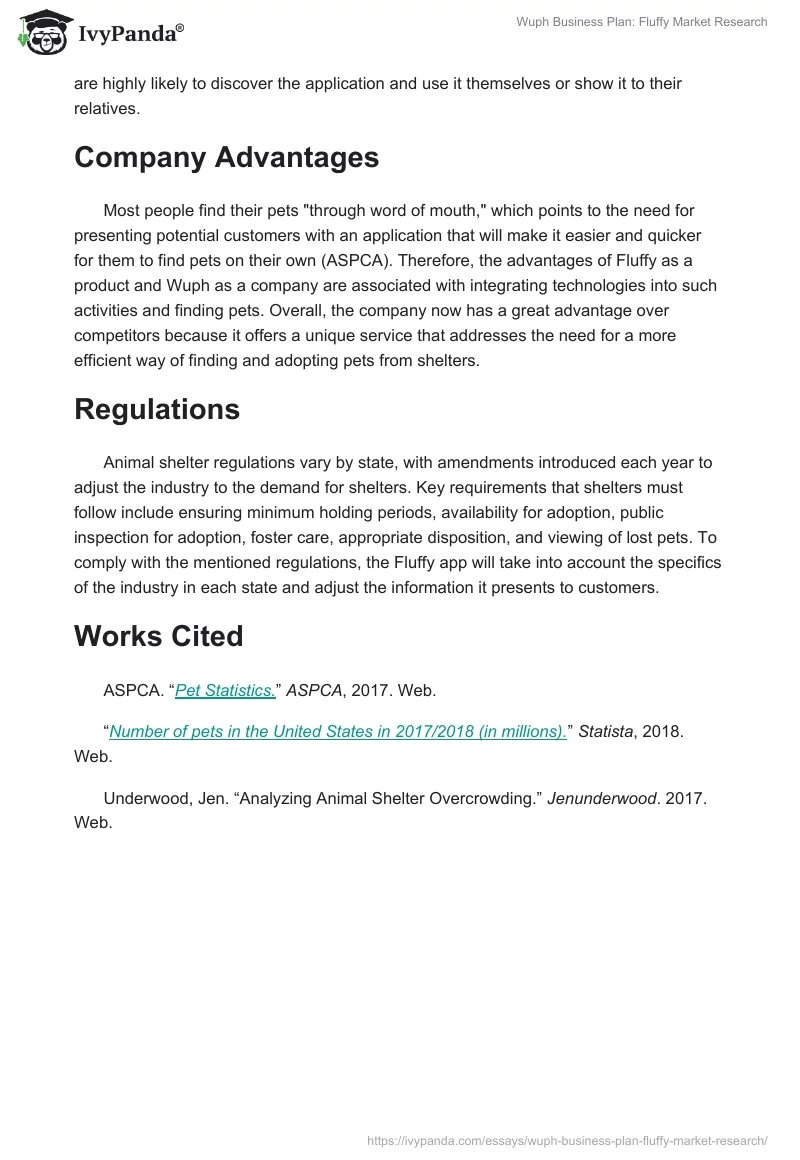 IvyPanda®

Wuph Business Plan: Fluffy Market Research

are highly likely to discover the application and use it themselves or show it to their relatives.

Company Advantages

Most people find their pets "through word of mouth," which points to the need for presenting potential customers with an application that will make it easier and quicker for them to find pets on their own (ASPCA). Therefore, the advantages of Fluffy as a product and Wuph as a company are associated with integrating technologies into such activities and finding pets. Overall, the company now has a great advantage over competitors because it offers a unique service that addresses the need for a more efficient way of finding and adopting pets from shelters.

Regulations

Animal shelter regulations vary by state, with amendments introduced each year to adjust the industry to the demand for shelters. Key requirements that shelters must follow include ensuring minimum holding periods, availability for adoption, public inspection for adoption, foster care, appropriate disposition, and viewing of lost pets. To comply with the mentioned regulations, the Fluffy app will take into account the specifics of the industry in each state and adjust the information it presents to customers.

Works Cited

ASPCA. “Pet Statistics.” ASPCA, 2017. Web.

“Number of pets in the United States in 2017/2018 (in millions).” Statista, 2018. Web.

Underwood, Jen. “Analyzing Animal Shelter Overcrowding.” Jenunderwood. 2017. Web.

https://ivypanda.com/essays/wuph-business-plan-fluffy-market-research/